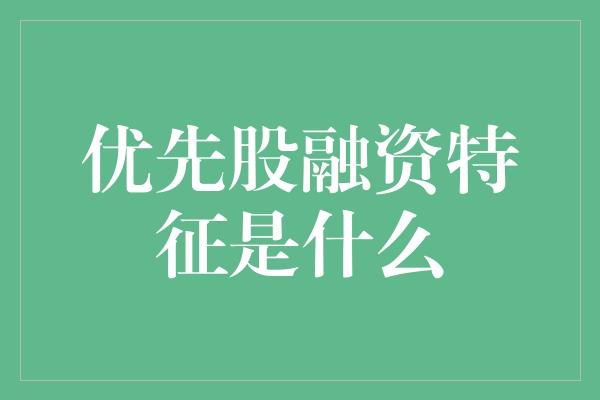 优先股融资特征是什么